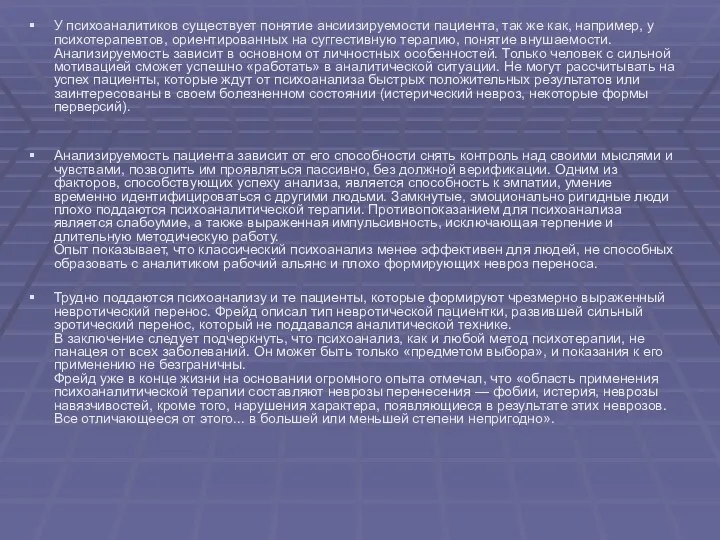 ▪ У психоаналитиков существует понятие ансиизируемости пациента, так же как, например, у психотерапевтов, ориентированных на суггестивную терапию, понятие внушаемости. Анализируемость зависит в основном от личностных особенностей. Только человек с сильной мотивацией сможет успешно «работать» в аналитической ситуации. Не могут рассчитывать на успех пациенты, которые ждут от психоанализа быстрых положительных результатов или заинтересованы в своем болезненном состоянии (истерический невроз, некоторые формы перверсий).

▪ Анализируемость пациента зависит от его способности снять контроль над своими мыслями и чувствами, позволить им проявляться пассивно, без должной верификации. Одним из факторов, способствующих успеху анализа, является способность к эмпатии, умение временно идентифицироваться с другими людьми. Замкнутые, эмоционально ригидные люди плохо поддаются психоаналитической терапии. Противопоказанием для психоанализа является слабоумие, а также выраженная импульсивность, исключающая терпение и длительную методическую работу.
Опыт показывает, что классический психоанализ менее эффективен для людей, не способных образовать с аналитиком рабочий альянс и плохо формирующих невроз переноса.

▪ Трудно поддаются психоанализу и те пациенты, которые формируют чрезмерно выраженный невротический перенос. Фрейд описал тип невротической пациентки, развившей сильный эротический перенос, который не поддавался аналитической технике.
В заключение следует подчеркнуть, что психоанализ, как и любой метод психотерапии, не панацея от всех заболеваний. Он может быть только «предметом выбора», и показания к его применению не безграничны.
Фрейд уже в конце жизни на основании огромного опыта отмечал, что «область применения психоаналитической терапии составляют неврозы перенесения — фобии, истерия, неврозы навязчивостей, кроме того, нарушения характера, появляющиеся в результате этих неврозов. Все отличающееся от этого... в большей или меньшей степени непригодно».